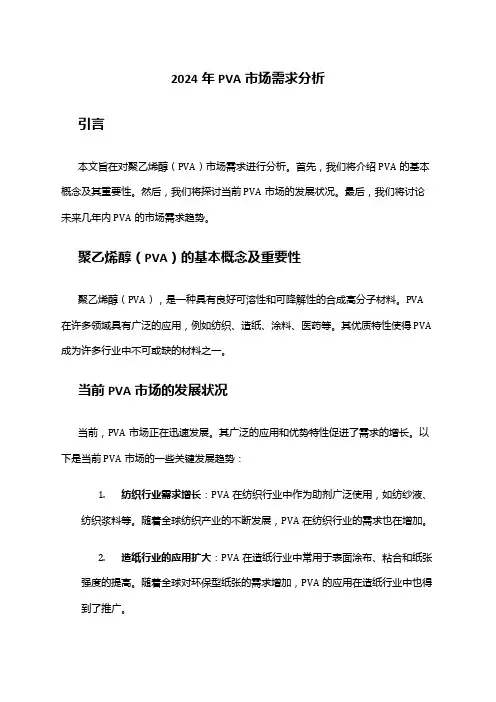 2024 年 PVA 市场需求分析

引言

本文旨在对聚乙烯醇（PVA）市场需求进行分析。首先，我们将介绍 PVA 的基本概念及其重要性。然后，我们将探讨当前 PVA 市场的发展状况。最后，我们将讨论未来几年内 PVA 的市场需求趋势。

聚乙烯醇（PVA）的基本概念及重要性

聚乙烯醇（PVA），是一种具有良好可溶性和可降解性的合成高分子材料。PVA 在许多领域具有广泛的应用，例如纺织、造纸、涂料、医药等。其优质特性使得 PVA 成为许多行业中不可或缺的材料之一。

当前 PVA 市场的发展状况

当前，PVA 市场正在迅速发展。其广泛的应用和优势特性促进了需求的增长。以下是当前 PVA 市场的一些关键发展趋势：

1. 纺织行业需求增长：PVA 在纺织行业中作为助剂广泛使用，如纺纱液、纺织浆料等。随着全球纺织产业的不断发展，PVA 在纺织行业的需求也在增加。

2. 造纸行业的应用扩大：PVA 在造纸行业中常用于表面涂布、粘合和纸张强度的提高。随着全球对环保型纸张的需求增加，PVA 的应用在造纸行业中也得到了推广。